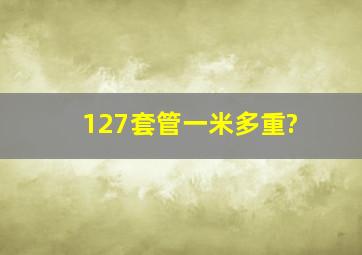 127套管一米多重?